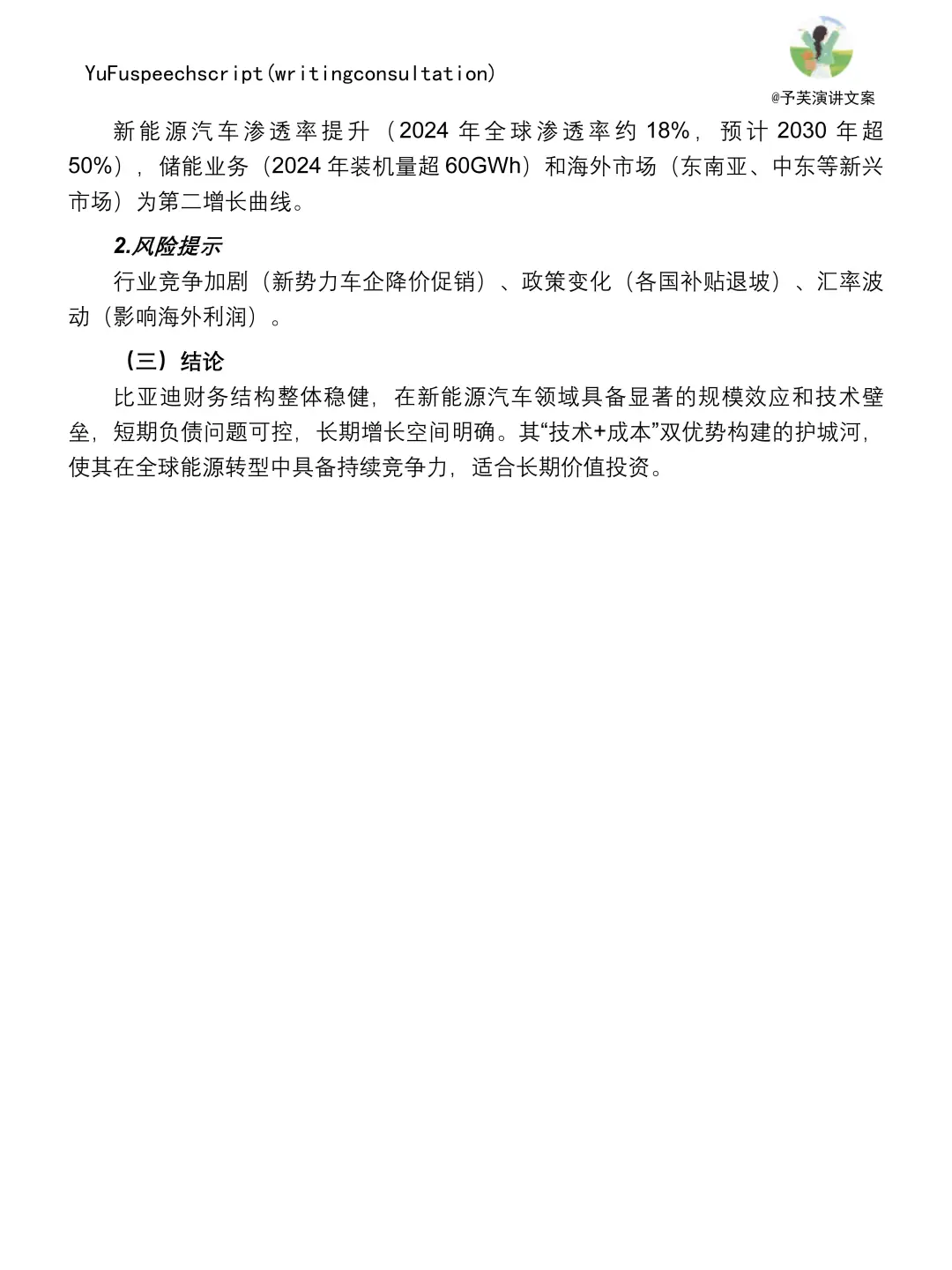 YuFuspeechscript(writingconsultation)

@予芙演讲文案

新能源汽车渗透率提升（2024 年全球渗透率约 18%，预计 2030 年超 50%），储能业务（2024 年装机量超 60GWh）和海外市场（东南亚、中东等新兴市场）为第二增长曲线。

2.风险提示

行业竞争加剧（新势力车企降价促销）、政策变化（各国补贴退坡）、汇率波动（影响海外利润）。

（三）结论

比亚迪财务结构整体稳健，在新能源汽车领域具备显著的规模效应和技术壁垒，短期负债问题可控，长期增长空间明确。其“技术+成本”双优势构建的护城河，使其在全球能源转型中具备持续竞争力，适合长期价值投资。